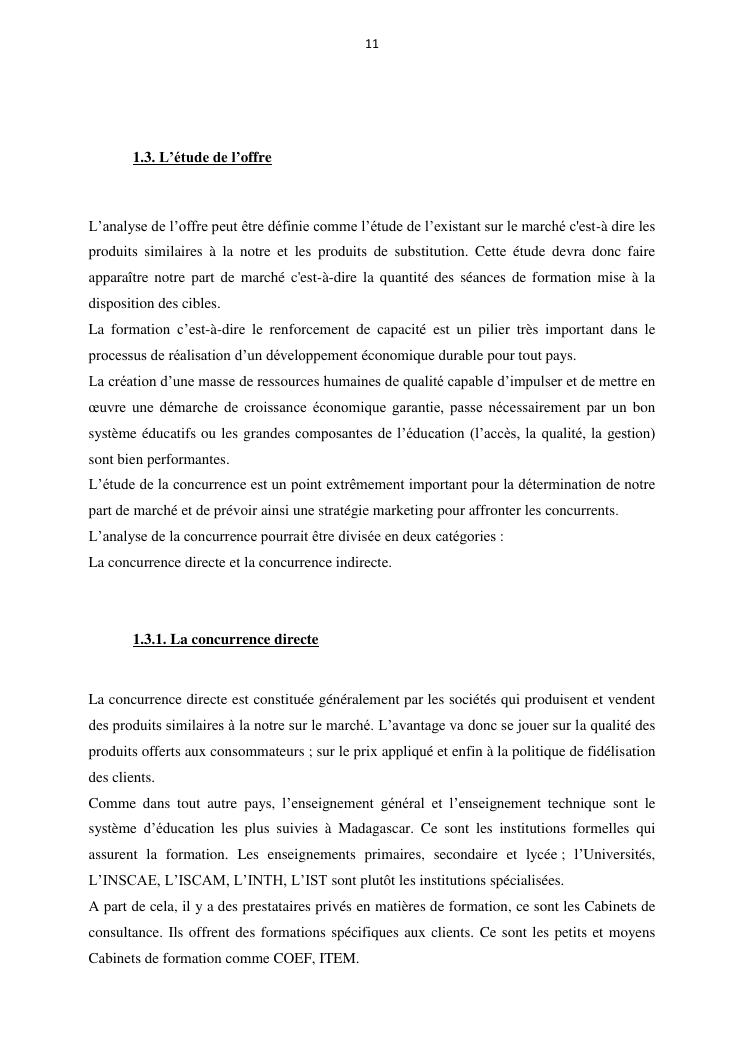 11

1.3. L’étude de l’offre

L’analyse de l’offre peut être définie comme l’étude de l’existant sur le marché c'est-à dire les produits similaires à la notre et les produits de substitution. Cette étude devra donc faire apparaître notre part de marché c'est-à-dire la quantité des séances de formation mise à la disposition des cibles.
La formation c’est-à-dire le renforcement de capacité est un pilier très important dans le processus de réalisation d’un développement économique durable pour tout pays.
La création d’une masse de ressources humaines de qualité capable d’impulser et de mettre en œuvre une démarche de croissance économique garantie, passe nécessairement par un bon système éducatifs ou les grandes composantes de l’éducation (l’accès, la qualité, la gestion) sont bien performantes.
L’étude de la concurrence est un point extrêmement important pour la détermination de notre part de marché et de prévoir ainsi une stratégie marketing pour affronter les concurrents.
L’analyse de la concurrence pourrait être divisée en deux catégories :
La concurrence directe et la concurrence indirecte.

1.3.1. La concurrence directe

La concurrence directe est constituée généralement par les sociétés qui produisent et vendent des produits similaires à la notre sur le marché. L’avantage va donc se jouer sur la qualité des produits offerts aux consommateurs ; sur le prix appliqué et enfin à la politique de fidélisation des clients.
Comme dans tout autre pays, l’enseignement général et l’enseignement technique sont le système d’éducation les plus suivies à Madagascar. Ce sont les institutions formelles qui assurent la formation. Les enseignements primaires, secondaire et lycée ; l’Universités, L’INSCAE, L’ISCAM, L’INTH, L’IST sont plutôt les institutions spécialisées.
A part de cela, il y a des prestataires privés en matières de formation, ce sont les Cabinets de consultance. Ils offrent des formations spécifiques aux clients. Ce sont les petits et moyens Cabinets de formation comme COEF, ITEM.